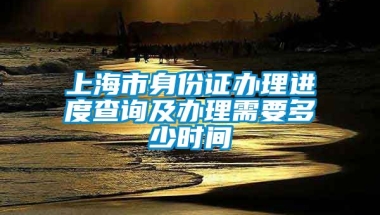 上海市身份证办理进度查询及办理需要多少时间